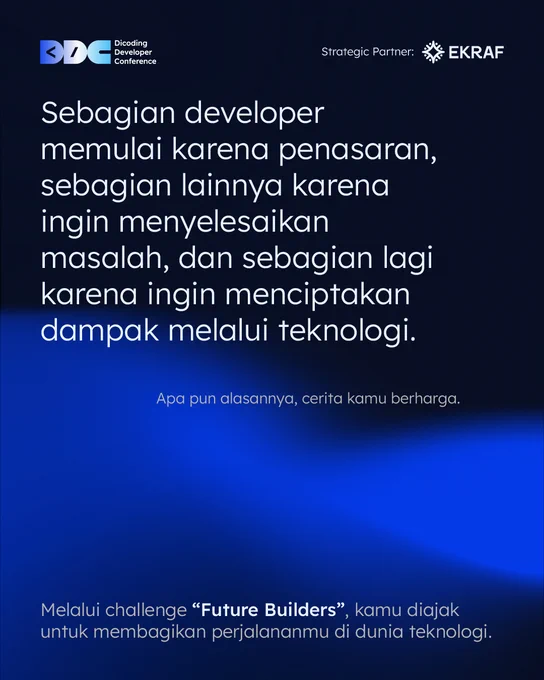 DDC Dicoding Developer Conference

Strategic Partner: EKRAF

Sebagian developer memulai karena penasaran, sebagian lainnya karena ingin menyelesaikan masalah, dan sebagian lagi karena ingin menciptakan dampak melalui teknologi.

Apa pun alasannya, cerita kamu berharga.

Melalui challenge "Future Builders", kamu diajak untuk membagikan perjalananmu di dunia teknologi.